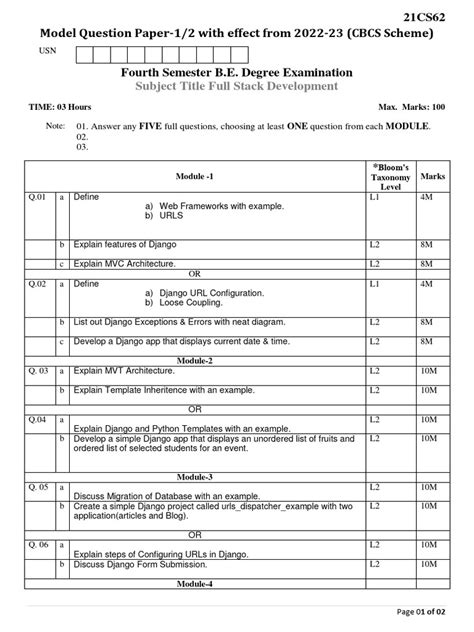 21CS62

Model Question Paper-1/2 with effect from 2022-23 (CBCS Scheme)

USN

Fourth Semester B.E. Degree Examination

Subject Title Full Stack Development

TIME: 03 Hours

Max. Marks: 100

Note: 01. Answer any FIVE full questions, choosing at least ONE question from each MODULE.
02.
03.

| | | Module -1 | *Bloom's Taxonomy Level | Marks |
|---|---|---|---|---|
| Q.01 | a | Define a) Web Frameworks with example. b) URLS | L1 | 4M |
| | b | Explain features of Django | L2 | 8M |
| | c | Explain MVC Architecture. | L2 | 8M |
| | | OR | | |
| Q.02 | a | Define a) Django URL Configuration. b) Loose Coupling. | L1 | 4M |
| | b | List out Django Exceptions & Errors with neat diagram. | L2 | 8M |
| | c | Develop a Django app that displays current date & time. | L2 | 8M |
| | | Module-2 | | |
| Q. 03 | a | Explain MVT Architecture. | L2 | 10M |
| | b | Explain Template Inheritence with an example. | L2 | 10M |
| | | OR | | |
| Q.04 | a | Explain Django and Python Templates with an example. | L2 | 10M |
| | b | Develop a simple Django app that displays an unordered list of fruits and ordered list of selected students for an event. | L2 | 10M |
| | | Module-3 | | |
| Q. 05 | a | Discuss Migration of Database with an example. | L2 | 10M |
| | b | Create a simple Django project called urls_dispatcher_example with two application(articles and Blog). | L2 | 10M |
| | | OR | | |
| Q. 06 | a | Explain steps of Configuring URLs in Django. | L2 | 10M |
| | b | Discuss Django Form Submission. | L2 | 10M |
| | | Module-4 | | |

Page 01 of 02